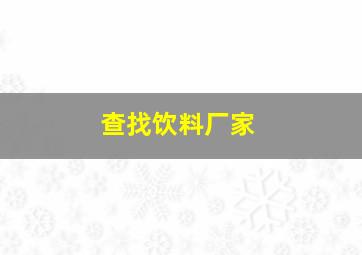 查找饮料厂家